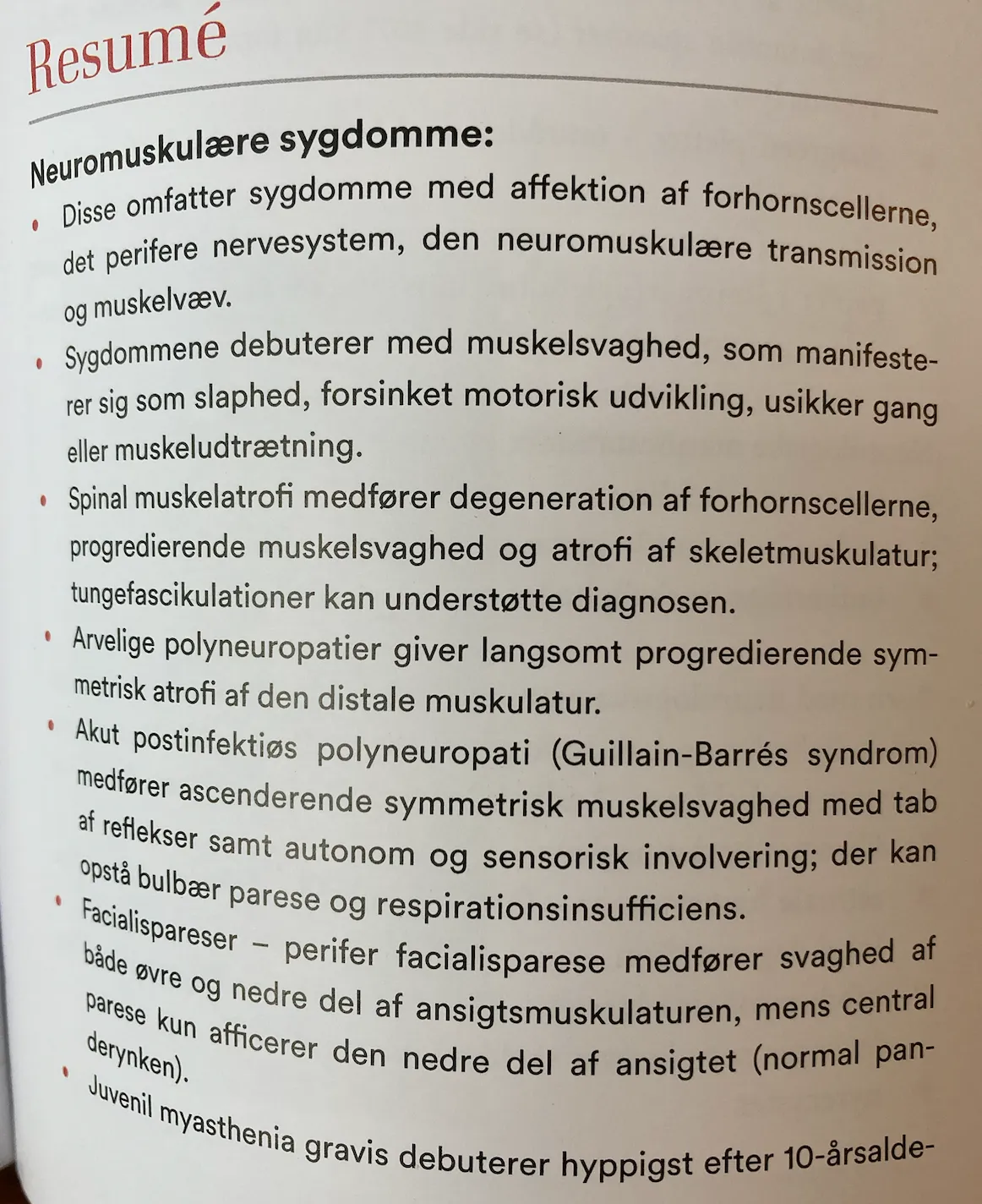 Resumé

Neuromuskulære sygdomme:

• Disse omfatter sygdomme med affektion af forhornscellerne, det perifere nervesystem, den neuromuskulære transmission og muskelvæv.
• Sygdommene debuterer med muskelsvaghed, som manifesterer sig som slaphed, forsinket motorisk udvikling, usikker gang eller muskeludtrætning.
• Spinal muskelatrofi medfører degeneration af forhornscellerne, progredierende muskelsvaghed og atrofi af skeletmuskulatur; tungefascikulationer kan understøtte diagnosen.
• Arvelige polyneuropatier giver langsomt progredierende symmetrisk atrofi af den distale muskulatur.
• Akut postinfektiøs polyneuropati (Guillain-Barrés syndrom) medfører ascenderende symmetrisk muskelsvaghed med tab af reflekser samt autonom og sensorisk involvering; der kan opstå bulbær parese og respirationsinsufficiens.
• Facialispareser – perifer facialisparese medfører svaghed af både øvre og nedre del af ansigtsmuskulaturen, mens central parese kun afficerer den nedre del af ansigtet (normal panderynken).
• Juvenil myasthenia gravis debuterer hyppigst efter 10-årsalde-